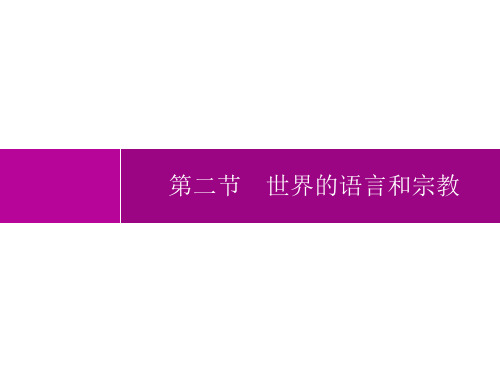 第二节　世界的语言和宗教